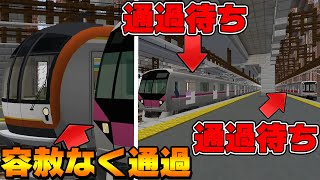 通過待ち

通過待ち

容赦なく通過